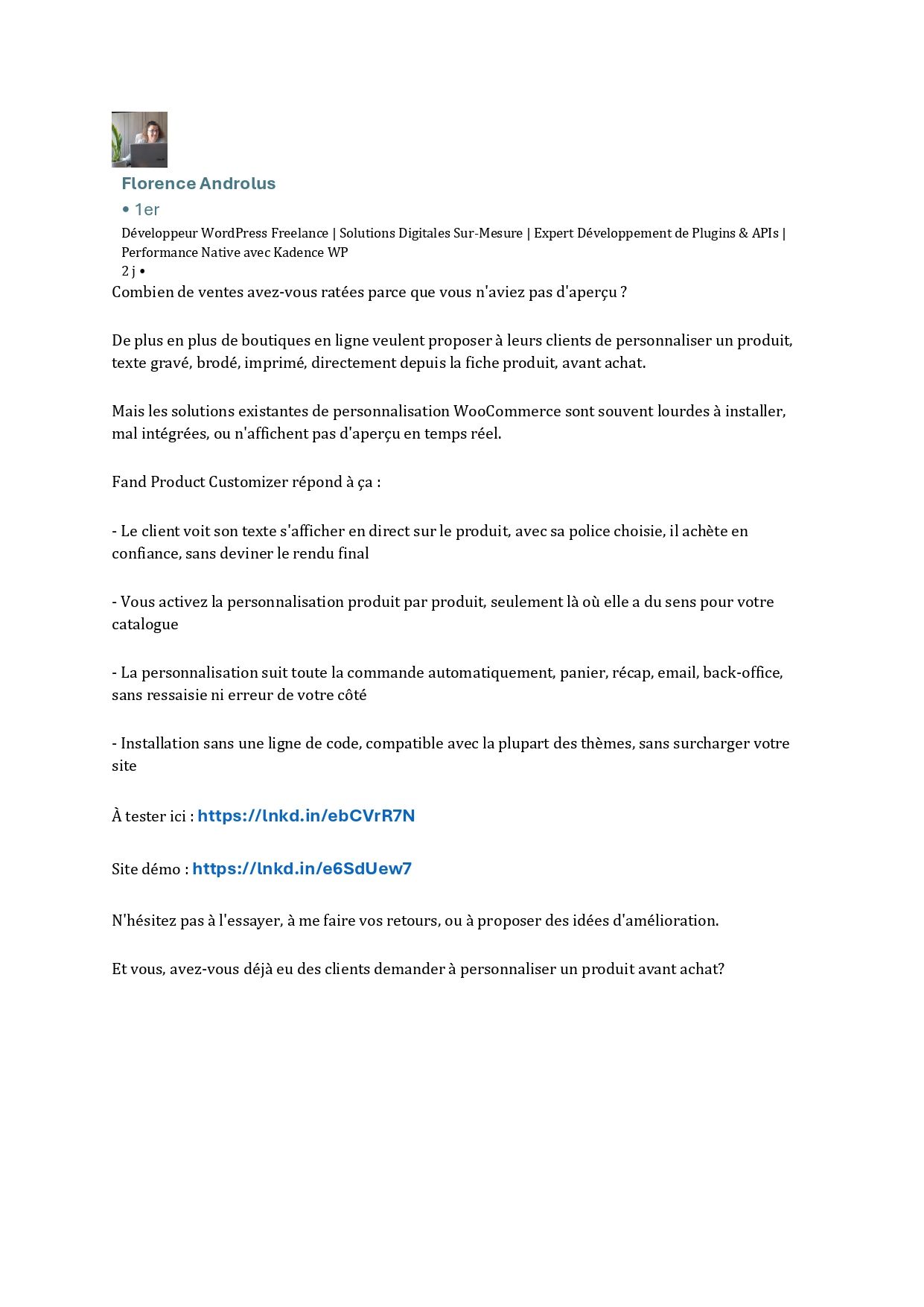 Florence Androlus

• 1er

Développeur WordPress Freelance | Solutions Digitales Sur-Mesure | Expert Développement de Plugins & APIs | Performance Native avec Kadence WP

2 j •

Combien de ventes avez-vous ratées parce que vous n'aviez pas d'aperçu ?

De plus en plus de boutiques en ligne veulent proposer à leurs clients de personnaliser un produit, texte gravé, brodé, imprimé, directement depuis la fiche produit, avant achat.

Mais les solutions existantes de personnalisation WooCommerce sont souvent lourdes à installer, mal intégrées, ou n'affichent pas d'aperçu en temps réel.

Fand Product Customizer répond à ça :

- Le client voit son texte s'afficher en direct sur le produit, avec sa police choisie, il achète en confiance, sans deviner le rendu final

- Vous activez la personnalisation produit par produit, seulement là où elle a du sens pour votre catalogue

- La personnalisation suit toute la commande automatiquement, panier, récap, email, back-office, sans ressaisie ni erreur de votre côté

- Installation sans une ligne de code, compatible avec la plupart des thèmes, sans surcharger votre site

À tester ici : https://lnkd.in/ebCVrR7N

Site démo : https://lnkd.in/e6SdUew7

N'hésitez pas à l'essayer, à me faire vos retours, ou à proposer des idées d'amélioration.

Et vous, avez-vous déjà eu des clients demander à personnaliser un produit avant achat?